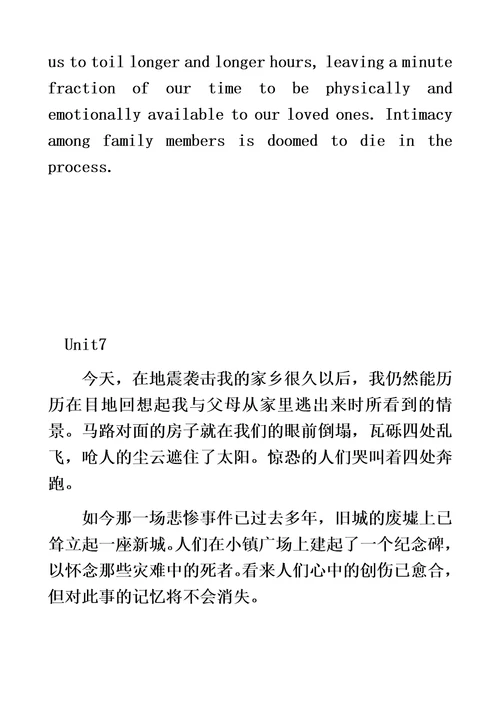 us to toil longer and longer hours, leaving a minute fraction of our time to be physically and emotionally available to our loved ones. Intimacy among family members is doomed to die in the process.

Unit7

今天，在地震袭击我的家乡很久以后，我仍然能历历在目地回想起我与父母从家里逃出来时所看到的情景。马路对面的房子就在我们的眼前倒塌，瓦砾四处乱飞，呛人的尘云遮住了太阳。惊恐的人们哭叫着四处奔跑。

如今那一场悲惨事件已过去多年，旧城的废墟上已耸立起一座新城。人们在小镇广场上建起了一个纪念碑，以怀念那些灾难中的死者。看来人们心中的创伤已愈合，但对此事的记忆将不会消失。